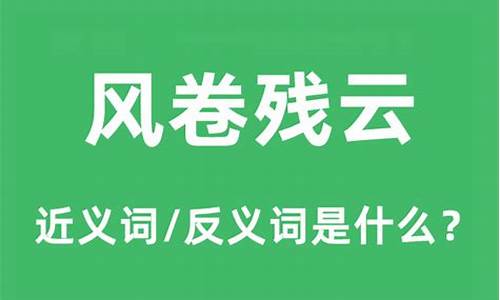 风卷残云

近义词/反义词是什么？